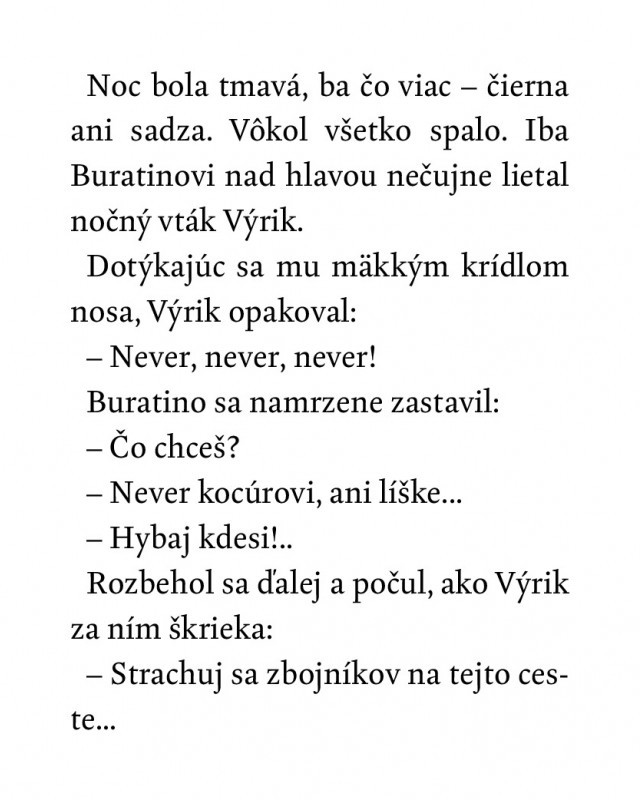 Noc bola tmavá, ba čo viac – čierna ani sadza. Vôkol všetko spalo. Iba Buratinovi nad hlavou nečujne lietal nočný vták Výrik.

Dotýkajúc sa mu mäkkým krídlom nosa, Výrik opakoval:

– Never, never, never!

Buratino sa namrzene zastavil:

– Čo chceš?

– Never kocúrovi, ani líške...

– Hybaj kdesi!..

Rozbehol sa ďalej a počul, ako Výrik za ním škrieka:

– Strachuj sa zbojníkov na tejto ceste...